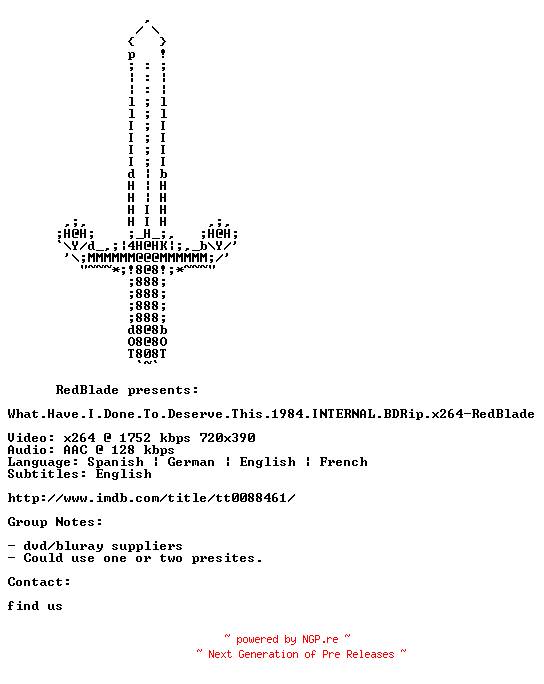 RedBlade presents:

What.Have.I.Done.To.Deserve.This.1984.INTERNAL.BDRip.x264-RedBlade

Video: x264 @ 1752 kbps 720x390
Audio: AAC @ 128 kbps
Language: Spanish ¦ German ¦ English ¦ French
Subtitles: English

http://www.imdb.com/title/tt0088461/

Group Notes:

- dvd/bluray suppliers
- Could use one or two presites.

Contact:

find us

~ powered by NGP.re ~
~ Next Generation of Pre Releases ~